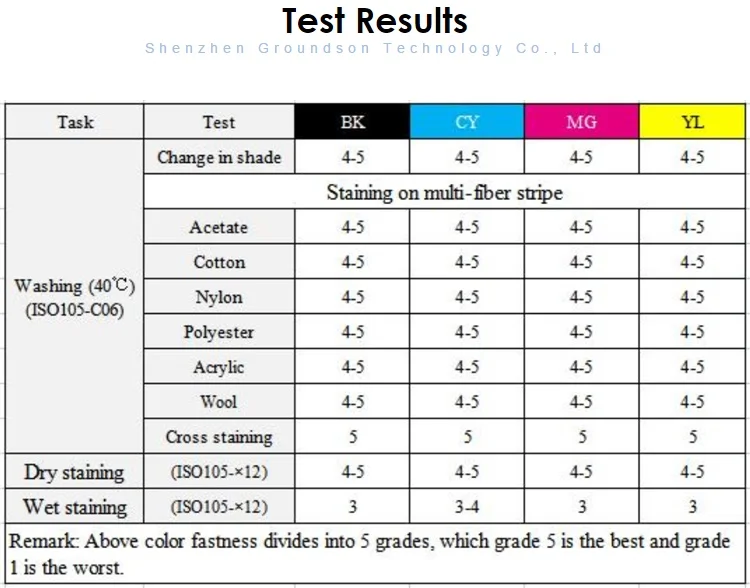 Test Results

Shenzhen Groundson Technology Co., Ltd

| Task | Test | BK | CY | MG | YL |
|---|---|---|---|---|---|
| Washing (40℃) (ISO105-C06) | Change in shade | 4-5 | 4-5 | 4-5 | 4-5 |
| | Staining on multi-fiber stripe | | | | |
| | Acetate | 4-5 | 4-5 | 4-5 | 4-5 |
| | Cotton | 4-5 | 4-5 | 4-5 | 4-5 |
| | Nylon | 4-5 | 4-5 | 4-5 | 4-5 |
| | Polyester | 4-5 | 4-5 | 4-5 | 4-5 |
| | Acrylic | 4-5 | 4-5 | 4-5 | 4-5 |
| | Wool | 4-5 | 4-5 | 4-5 | 4-5 |
| | Cross staining | 5 | 5 | 5 | 5 |
| Dry staining | (ISO105-×12) | 4-5 | 4-5 | 4-5 | 4-5 |
| Wet staining | (ISO105-×12) | 3 | 3-4 | 3 | 3 |

Remark: Above color fastness divides into 5 grades, which grade 5 is the best and grade 1 is the worst.